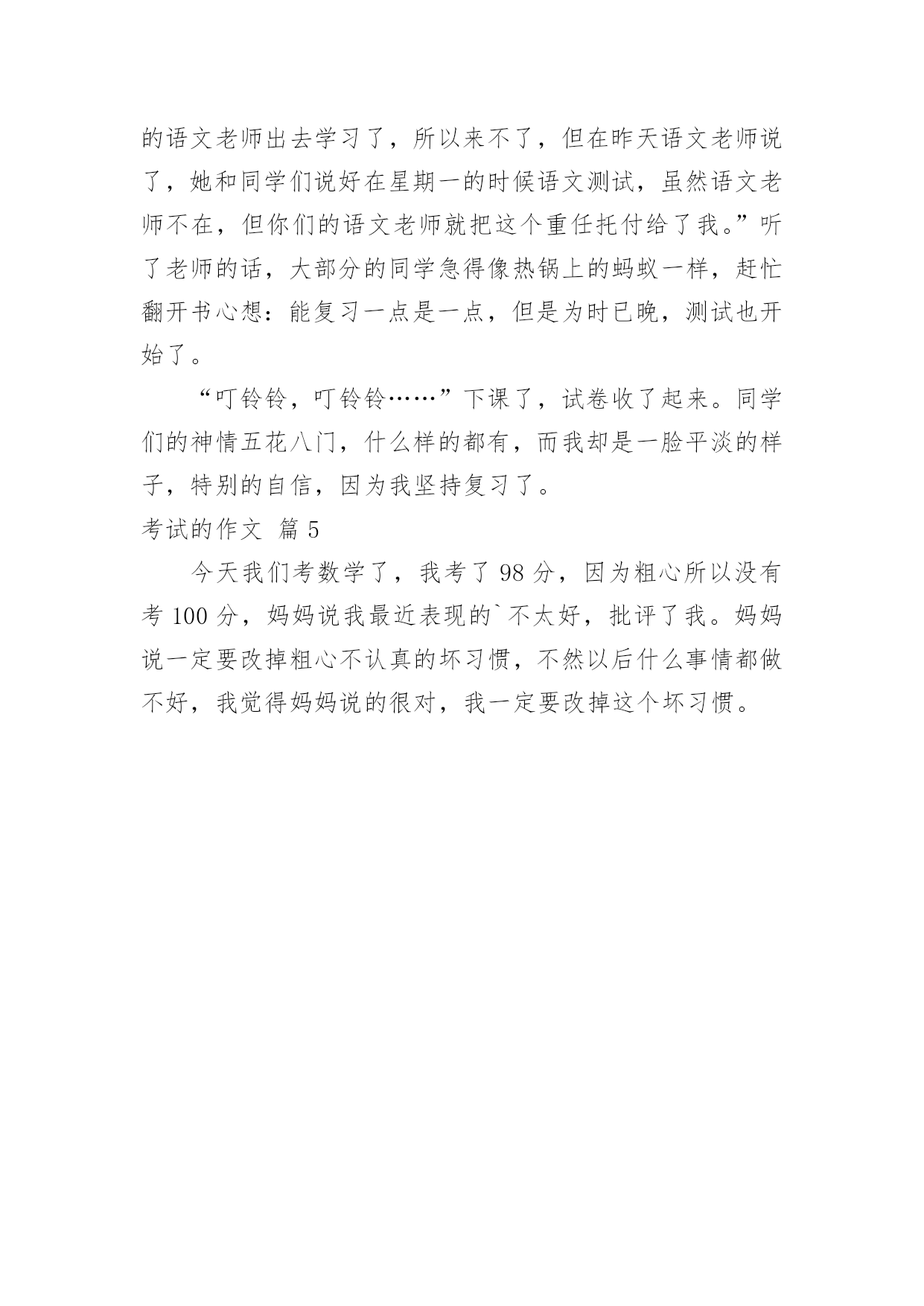 的语文老师出去学习了，所以来不了，但在昨天语文老师说了，她和同学们说好在星期一的时候语文测试，虽然语文老师不在，但你们的语文老师就把这个重任托付给了我。”听了老师的话，大部分的同学急得像热锅上的蚂蚁一样，赶忙翻开书心想：能复习一点是一点，但是为时已晚，测试也开始了。

“叮铃铃，叮铃铃……”下课了，试卷收了起来。同学们的神情五花八门，什么样的都有，而我却是一脸平淡的样子，特别的自信，因为我坚持复习了。

考试的作文 篇 5

今天我们考数学了，我考了 98 分，因为粗心所以没有考 100 分，妈妈说我最近表现的`不太好，批评了我。妈妈说一定要改掉粗心不认真的坏习惯，不然以后什么事情都做不好，我觉得妈妈说的很对，我一定要改掉这个坏习惯。